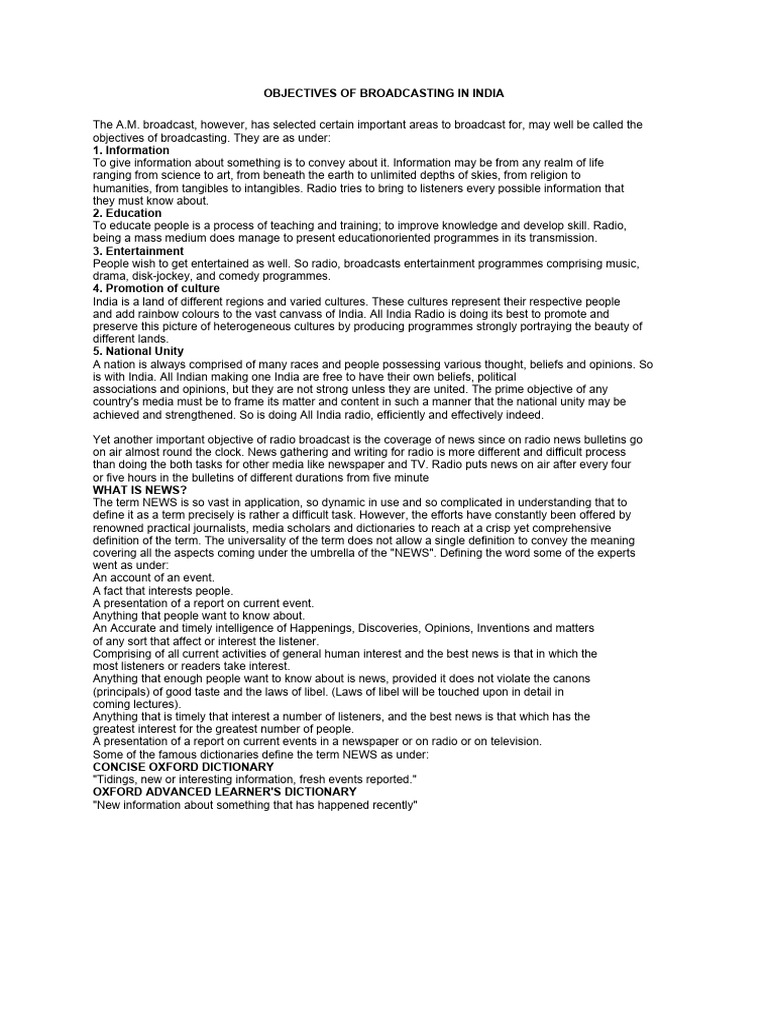 OBJECTIVES OF BROADCASTING IN INDIA

The A.M. broadcast, however, has selected certain important areas to broadcast for, may well be called the objectives of broadcasting. They are as under:

1. Information

To give information about something is to convey about it. Information may be from any realm of life ranging from science to art, from beneath the earth to unlimited depths of skies, from religion to humanities, from tangibles to intangibles. Radio tries to bring to listeners every possible information that they must know about.

2. Education

To educate people is a process of teaching and training; to improve knowledge and develop skill. Radio, being a mass medium does manage to present educationoriented programmes in its transmission.

3. Entertainment

People wish to get entertained as well. So radio, broadcasts entertainment programmes comprising music, drama, disk-jockey, and comedy programmes.

4. Promotion of culture

India is a land of different regions and varied cultures. These cultures represent their respective people and add rainbow colours to the vast canvass of India. All India Radio is doing its best to promote and preserve this picture of heterogeneous cultures by producing programmes strongly portraying the beauty of different lands.

5. National Unity

A nation is always comprised of many races and people possessing various thought, beliefs and opinions. So is with India. All Indian making one India are free to have their own beliefs, political associations and opinions, but they are not strong unless they are united. The prime objective of any country's media must be to frame its matter and content in such a manner that the national unity may be achieved and strengthened. So is doing All India radio, efficiently and effectively indeed.

Yet another important objective of radio broadcast is the coverage of news since on radio news bulletins go on air almost round the clock. News gathering and writing for radio is more different and difficult process than doing the both tasks for other media like newspaper and TV. Radio puts news on air after every four or five hours in the bulletins of different durations from five minute

WHAT IS NEWS?

The term NEWS is so vast in application, so dynamic in use and so complicated in understanding that to define it as a term precisely is rather a difficult task. However, the efforts have constantly been offered by renowned practical journalists, media scholars and dictionaries to reach at a crisp yet comprehensive definition of the term. The universality of the term does not allow a single definition to convey the meaning covering all the aspects coming under the umbrella of the "NEWS". Defining the word some of the experts went as under:

An account of an event.

A fact that interests people.

A presentation of a report on current event.

Anything that people want to know about.

An Accurate and timely intelligence of Happenings, Discoveries, Opinions, Inventions and matters of any sort that affect or interest the listener.

Comprising of all current activities of general human interest and the best news is that in which the most listeners or readers take interest.

Anything that enough people want to know about is news, provided it does not violate the canons (principals) of good taste and the laws of libel. (Laws of libel will be touched upon in detail in coming lectures).

Anything that is timely that interest a number of listeners, and the best news is that which has the greatest interest for the greatest number of people.

A presentation of a report on current events in a newspaper or on radio or on television.

Some of the famous dictionaries define the term NEWS as under:

CONCISE OXFORD DICTIONARY

"Tidings, new or interesting information, fresh events reported."

OXFORD ADVANCED LEARNER'S DICTIONARY

"New information about something that has happened recently"